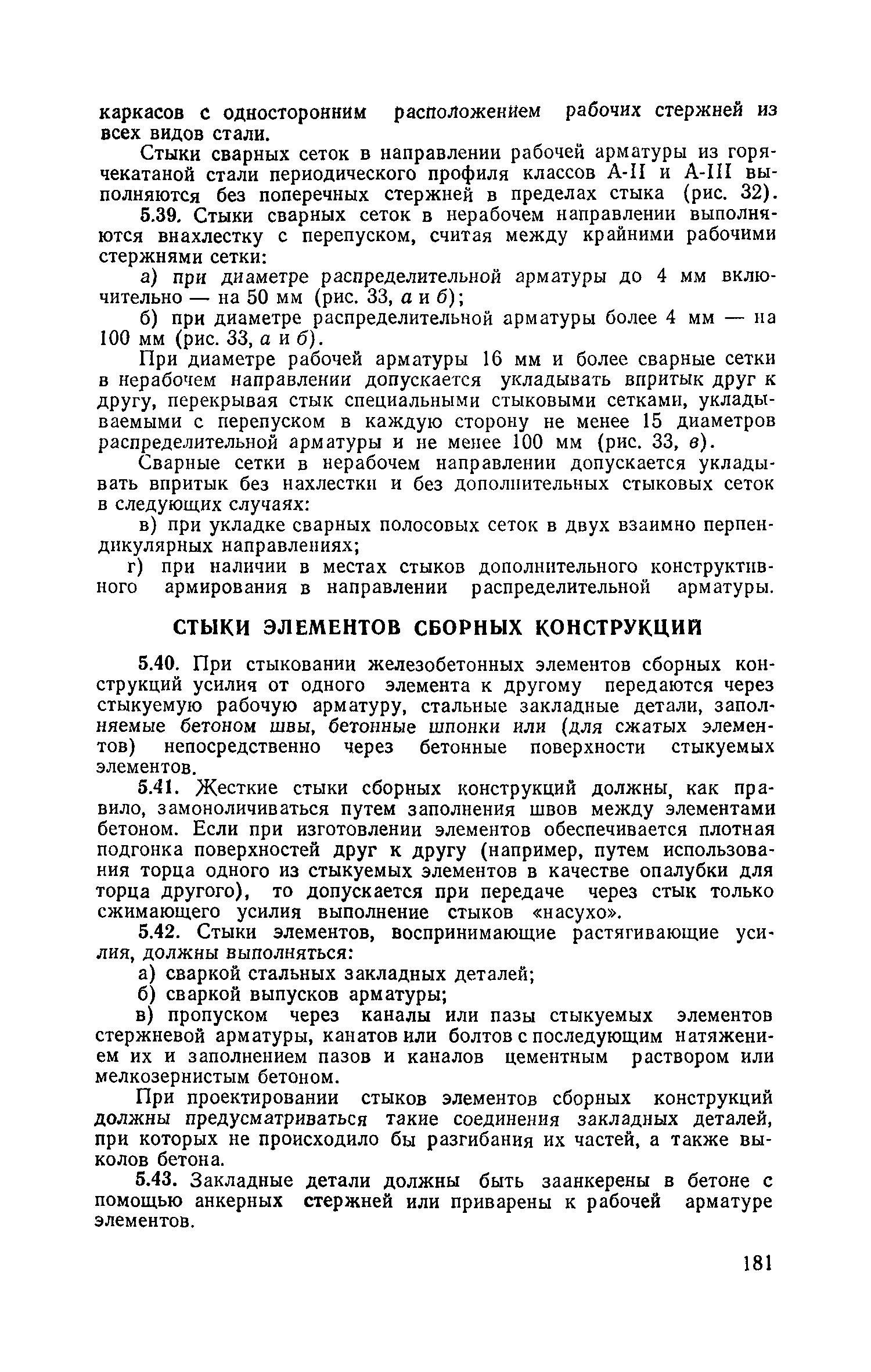 каркасов с односторонним расположением рабочих стержней из всех видов стали.

Стыки сварных сеток в направлении рабочей арматуры из горячекатаной стали периодического профиля классов А-II и А-III выполняются без поперечных стержней в пределах стыка (рис. 32).

5.39. Стыки сварных сеток в нерабочем направлении выполняются внахлестку с перепуском, считая между крайними рабочими стержнями сетки:

а) при диаметре распределительной арматуры до 4 мм включительно — на 50 мм (рис. 33, а и б);

б) при диаметре распределительной арматуры более 4 мм — на 100 мм (рис. 33, а и б).

При диаметре рабочей арматуры 16 мм и более сварные сетки в нерабочем направлении допускается укладывать впритык друг к другу, перекрывая стык специальными стыковыми сетками, укладываемыми с перепуском в каждую сторону не менее 15 диаметров распределительной арматуры и не менее 100 мм (рис. 33, в).

Сварные сетки в нерабочем направлении допускается укладывать впритык без нахлестки и без дополнительных стыковых сеток в следующих случаях:

в) при укладке сварных полосовых сеток в двух взаимно перпендикулярных направлениях;

г) при наличии в местах стыков дополнительного конструктивного армирования в направлении распределительной арматуры.

СТЫКИ ЭЛЕМЕНТОВ СБОРНЫХ КОНСТРУКЦИЙ

5.40. При стыковании железобетонных элементов сборных конструкций усилия от одного элемента к другому передаются через стыкуемую рабочую арматуру, стальные закладные детали, заполняемые бетоном швы, бетонные шпонки или (для сжатых элементов) непосредственно через бетонные поверхности стыкуемых элементов.

5.41. Жесткие стыки сборных конструкций должны, как правило, замоноличиваться путем заполнения швов между элементами бетоном. Если при изготовлении элементов обеспечивается плотная подгонка поверхностей друг к другу (например, путем использования торца одного из стыкуемых элементов в качестве опалубки для торца другого), то допускается при передаче через стык только сжимающего усилия выполнение стыков «насухо».

5.42. Стыки элементов, воспринимающие растягивающие усилия, должны выполняться:

а) сваркой стальных закладных деталей;

б) сваркой выпусков арматуры;

в) пропуском через каналы или пазы стыкуемых элементов стержневой арматуры, канатов или болтов с последующим натяжением их и заполнением пазов и каналов цементным раствором или мелкозернистым бетоном.

При проектировании стыков элементов сборных конструкций должны предусматриваться такие соединения закладных деталей, при которых не происходило бы разгибания их частей, а также выколов бетона.

5.43. Закладные детали должны быть заанкерены в бетоне с помощью анкерных стержней или приварены к рабочей арматуре элементов.

181